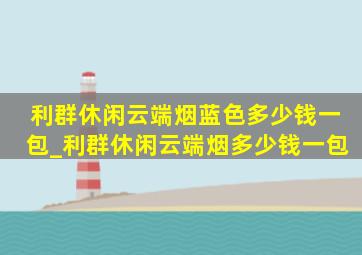 利群休闲云端烟蓝色多少钱一包_利群休闲云端烟多少钱一包